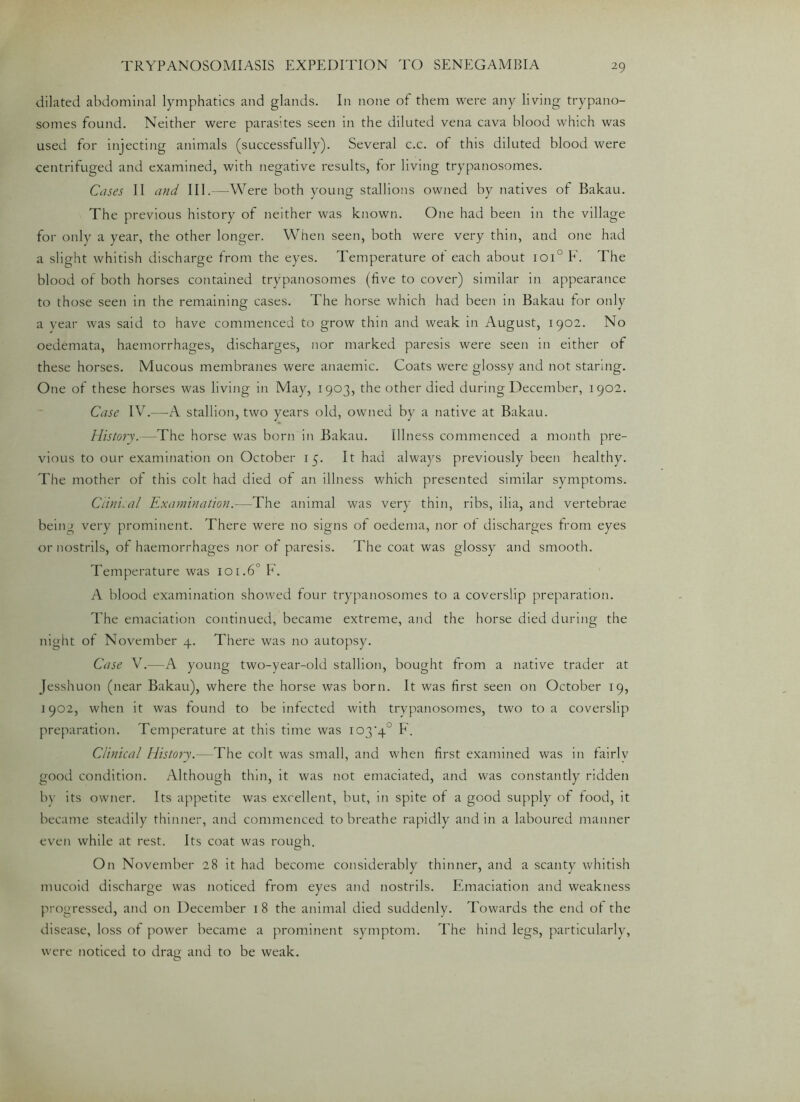 TRYPANOSOMIASIS EXPEDITION TO SENEGAMBIA 29

dilated abdominal lymphatics and glands. In none of them were any living trypanosomes found. Neither were parasites seen in the diluted vena cava blood which was used for injecting animals (successfully). Several c.c. of this diluted blood were centrifuged and examined, with negative results, for living trypanosomes.

Cases II and III.—Were both young stallions owned by natives of Bakau. The previous history of neither was known. One had been in the village for only a year, the other longer. When seen, both were very thin, and one had a slight whitish discharge from the eyes. Temperature of each about 101° F. The blood of both horses contained trypanosomes (five to cover) similar in appearance to those seen in the remaining cases. The horse which had been in Bakau for only a year was said to have commenced to grow thin and weak in August, 1902. No oedemata, haemorrhages, discharges, nor marked paresis were seen in either of these horses. Mucous membranes were anaemic. Coats were glossy and not staring. One of these horses was living in May, 1903, the other died during December, 1902.

Case IV.—A stallion, two years old, owned by a native at Bakau.

History.—The horse was born in Bakau. Illness commenced a month previous to our examination on October 15. It had always previously been healthy. The mother of this colt had died of an illness which presented similar symptoms.

Clinical Examination.—The animal was very thin, ribs, ilia, and vertebrae being very prominent. There were no signs of oedema, nor of discharges from eyes or nostrils, of haemorrhages nor of paresis. The coat was glossy and smooth.

Temperature was 101.6° F.

A blood examination showed four trypanosomes to a coverslip preparation.

The emaciation continued, became extreme, and the horse died during the night of November 4. There was no autopsy.

Case V.—A young two-year-old stallion, bought from a native trader at Jesshuon (near Bakau), where the horse was born. It was first seen on October 19, 1902, when it was found to be infected with trypanosomes, two to a coverslip preparation. Temperature at this time was 103·4° F.

Clinical History.—The colt was small, and when first examined was in fairly good condition. Although thin, it was not emaciated, and was constantly ridden by its owner. Its appetite was excellent, but, in spite of a good supply of food, it became steadily thinner, and commenced to breathe rapidly and in a laboured manner even while at rest. Its coat was rough.

On November 28 it had become considerably thinner, and a scanty whitish mucoid discharge was noticed from eyes and nostrils. Emaciation and weakness progressed, and on December 18 the animal died suddenly. Towards the end of the disease, loss of power became a prominent symptom. The hind legs, particularly, were noticed to drag and to be weak.